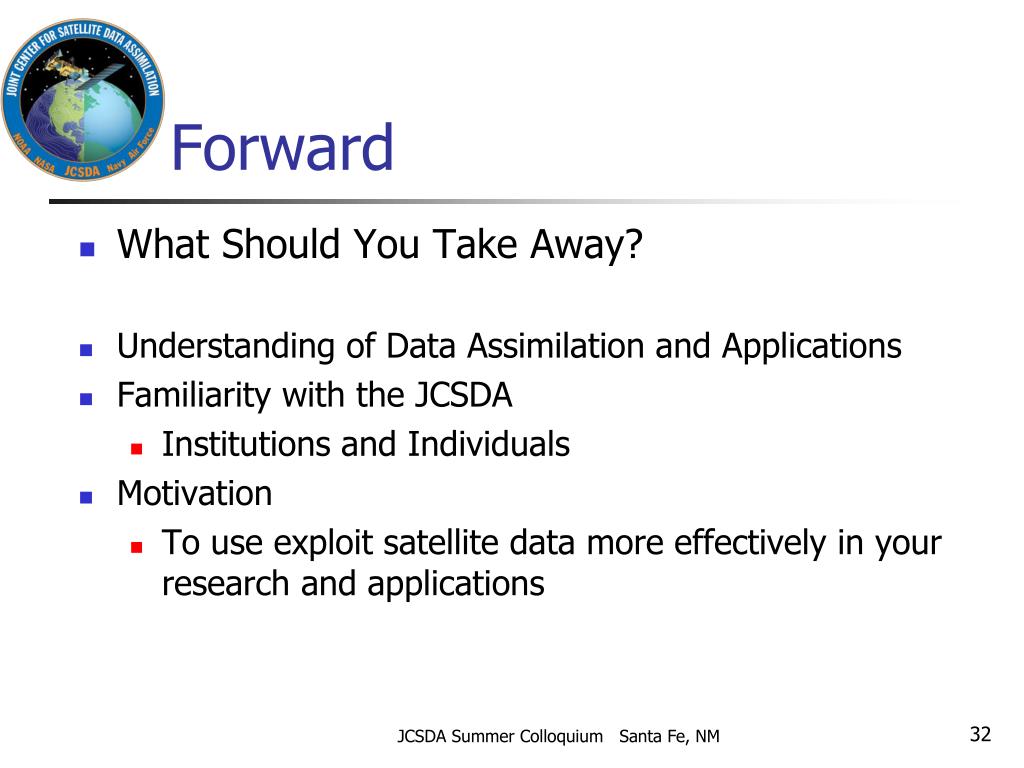 JOINT CENTER FOR SATELLITE DATA ASSIMILATION
NOAA NASA JCSDA Navy Air Force

Forward

What Should You Take Away?

Understanding of Data Assimilation and Applications

Familiarity with the JCSDA

Institutions and Individuals

Motivation

To use exploit satellite data more effectively in your research and applications

JCSDA Summer Colloquium Santa Fe, NM

32